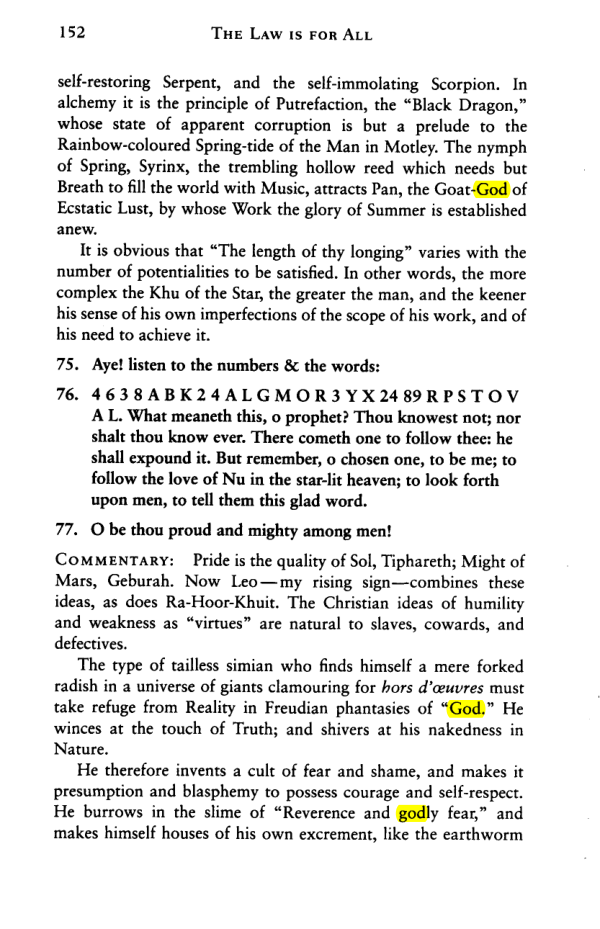 152 THE LAW IS FOR ALL

self-restoring Serpent, and the self-immolating Scorpion. In alchemy it is the principle of Putrefaction, the "Black Dragon," whose state of apparent corruption is but a prelude to the Rainbow-coloured Spring-tide of the Man in Motley. The nymph of Spring, Syrinx, the trembling hollow reed which needs but Breath to fill the world with Music, attracts Pan, the Goat-God of Ecstatic Lust, by whose Work the glory of Summer is established anew.

It is obvious that "The length of thy longing" varies with the number of potentialities to be satisfied. In other words, the more complex the Khu of the Star, the greater the man, and the keener his sense of his own imperfections of the scope of his work, and of his need to achieve it.

75. Aye! listen to the numbers & the words:

76. 4 6 3 8 A B K 2 4 A L G M O R 3 Y X 24 89 R P S T O V A L. What meaneth this, o prophet? Thou knowest not; nor shalt thou know ever. There cometh one to follow thee: he shall expound it. But remember, o chosen one, to be me; to follow the love of Nu in the star-lit heaven; to look forth upon men, to tell them this glad word.

77. O be thou proud and mighty among men!

COMMENTARY: Pride is the quality of Sol, Tiphareth; Might of Mars, Geburah. Now Leo—my rising sign—combines these ideas, as does Ra-Hoor-Khuit. The Christian ideas of humility and weakness as "virtues" are natural to slaves, cowards, and defectives.

The type of tailless simian who finds himself a mere forked radish in a universe of giants clamouring for hors d'œuvres must take refuge from Reality in Freudian phantasies of "God." He winces at the touch of Truth; and shivers at his nakedness in Nature.

He therefore invents a cult of fear and shame, and makes it presumption and blasphemy to possess courage and self-respect. He burrows in the slime of "Reverence and godly fear," and makes himself houses of his own excrement, like the earthworm